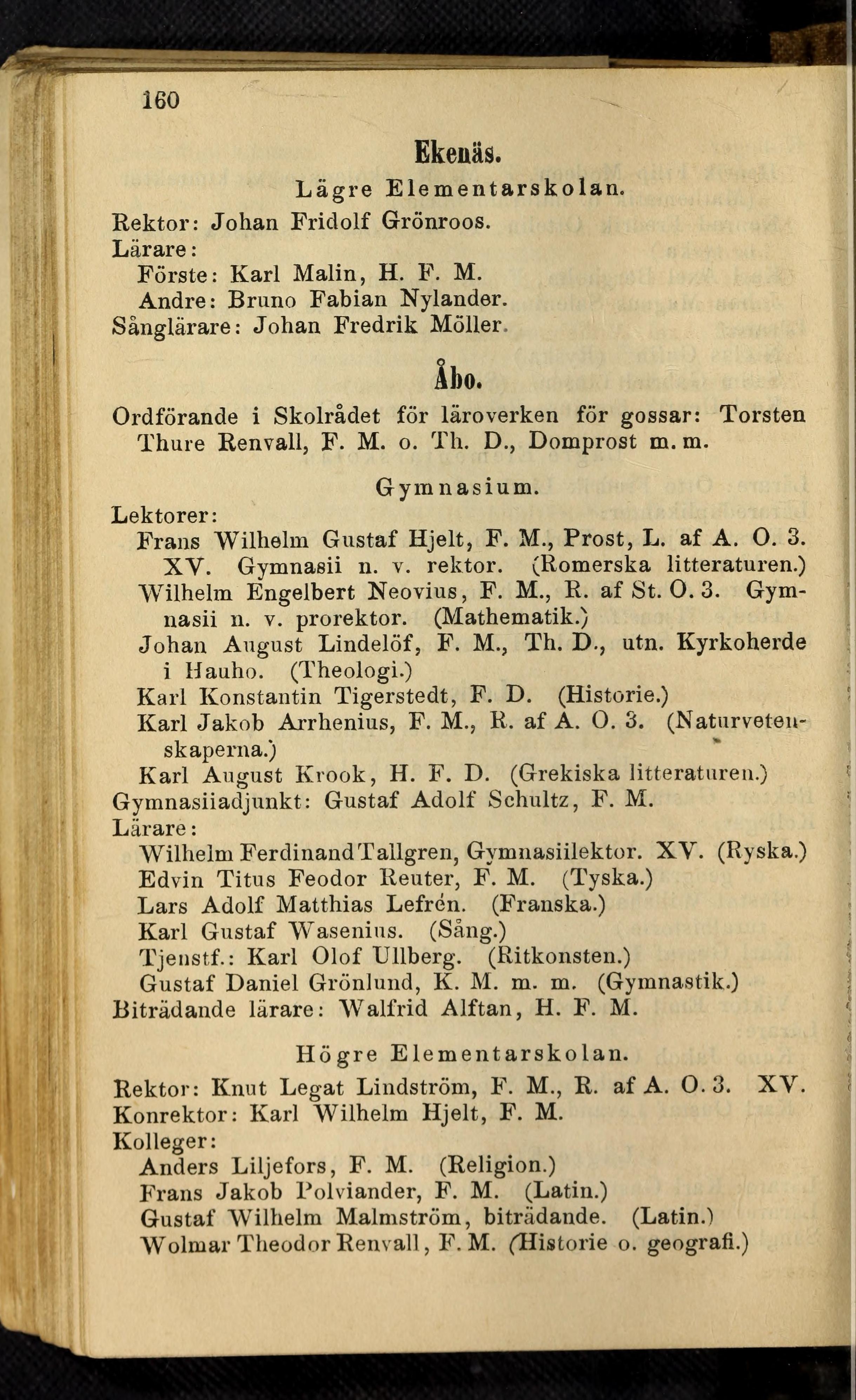 160

Ekenäs.

Lägre Elementarskolan.

Rektor: Johan Fridolf Grönroos.
Lärare:
Förste: Karl Malin, H. F. M.
Andre: Bruno Fabian Nylander.
Sånglärare: Johan Fredrik Möller.

Åbo.

Ordförande i Skolrådet för läroverken för gossar: Torsten Thure Renvall, F. M. o. Th. D., Domprost m. m.

Gymnasium.

Lektorer:
Frans Wilhelm Gustaf Hjelt, F. M., Prost, L. af A. O. 3. XV. Gymnasii n. v. rektor. (Romerska litteraturen.)
Wilhelm Engelbert Neovius, F. M., R. af St. O. 3. Gymnasii n. v. prorektor. (Mathematik.)
Johan August Lindelöf, F. M., Th. D., utn. Kyrkoherde i Hauho. (Theologi.)
Karl Konstantin Tigerstedt, F. D. (Historie.)
Karl Jakob Arrhenius, F. M., R. af A. O. 3. (Naturvetenskaperna.)
Karl August Krook, H. F. D. (Grekiska litteraturen.)
Gymnasiiadjunkt: Gustaf Adolf Schultz, F. M.
Lärare:
Wilhelm Ferdinand Tallgren, Gymnasiilektor. XV. (Ryska.)
Edvin Titus Feodor Reuter, F. M. (Tyska.)
Lars Adolf Matthias Lefrén. (Franska.)
Karl Gustaf Wasenius. (Sång.)
Tjenstf.: Karl Olof Ullberg. (Ritkonsten.)
Gustaf Daniel Grönlund, K. M. m. m. (Gymnastik.)
Biträdande lärare: Walfrid Alftan, H. F. M.

Högre Elementarskolan.

Rektor: Knut Legat Lindström, F. M., R. af A. O. 3. XV.
Konrektor: Karl Wilhelm Hjelt, F. M.
Kolleger:
Anders Liljefors, F. M. (Religion.)
Frans Jakob Polviander, F. M. (Latin.)
Gustaf Wilhelm Malmström, biträdande. (Latin.)
Wolmar Theodor Renvall, F. M. (Historie o. geografi.)